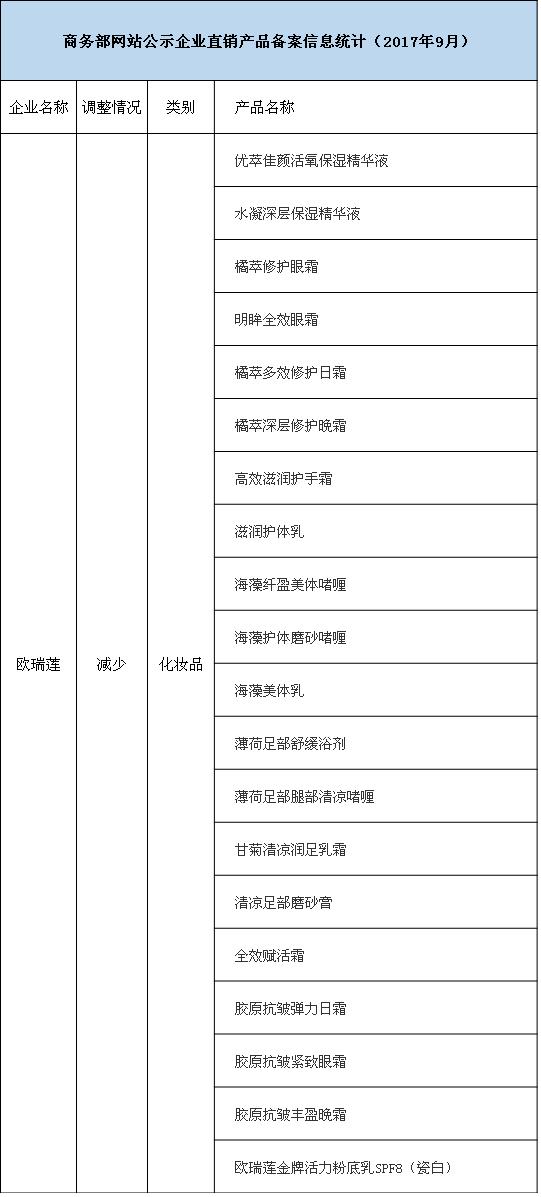 商务部网站公示企业直销产品备案信息统计（2017年9月）

| 企业名称 | 调整情况 | 类别 | 产品名称 |
|---|---|---|---|
| 欧瑞莲 | 减少 | 化妆品 | 优萃佳颜活氧保湿精华液 |
| | | | 水凝深层保湿精华液 |
| | | | 橘萃修护眼霜 |
| | | | 明眸全效眼霜 |
| | | | 橘萃多效修护日霜 |
| | | | 橘萃深层修护晚霜 |
| | | | 高效滋润护手霜 |
| | | | 滋润护体乳 |
| | | | 海藻纤盈美体啫喱 |
| | | | 海藻护体磨砂啫喱 |
| | | | 海藻美体乳 |
| | | | 薄荷足部舒缓浴剂 |
| | | | 薄荷足部腿部清凉啫喱 |
| | | | 甘菊清凉润足乳霜 |
| | | | 清凉足部磨砂膏 |
| | | | 全效赋活霜 |
| | | | 胶原抗皱弹力日霜 |
| | | | 胶原抗皱紧致眼霜 |
| | | | 胶原抗皱丰盈晚霜 |
| | | | 欧瑞莲金牌活力粉底乳SPF8（瓷白） |